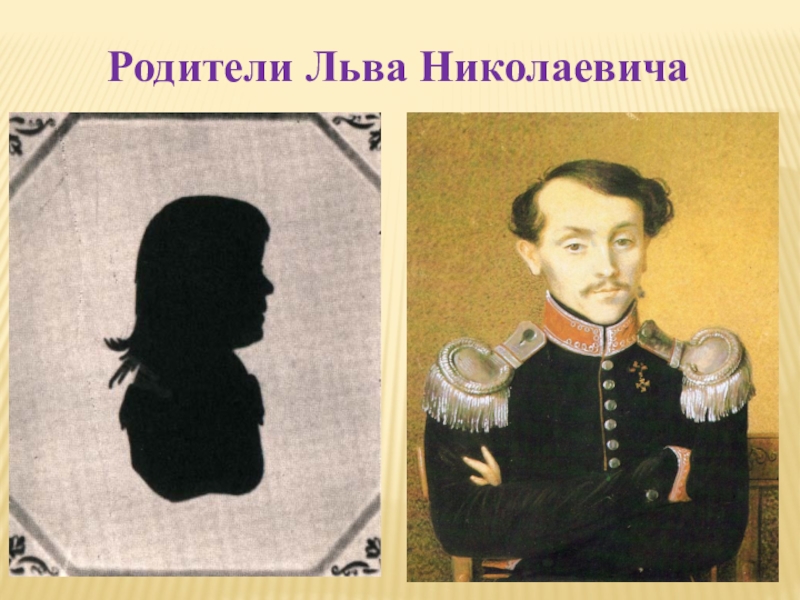 Родители Льва Николаевича